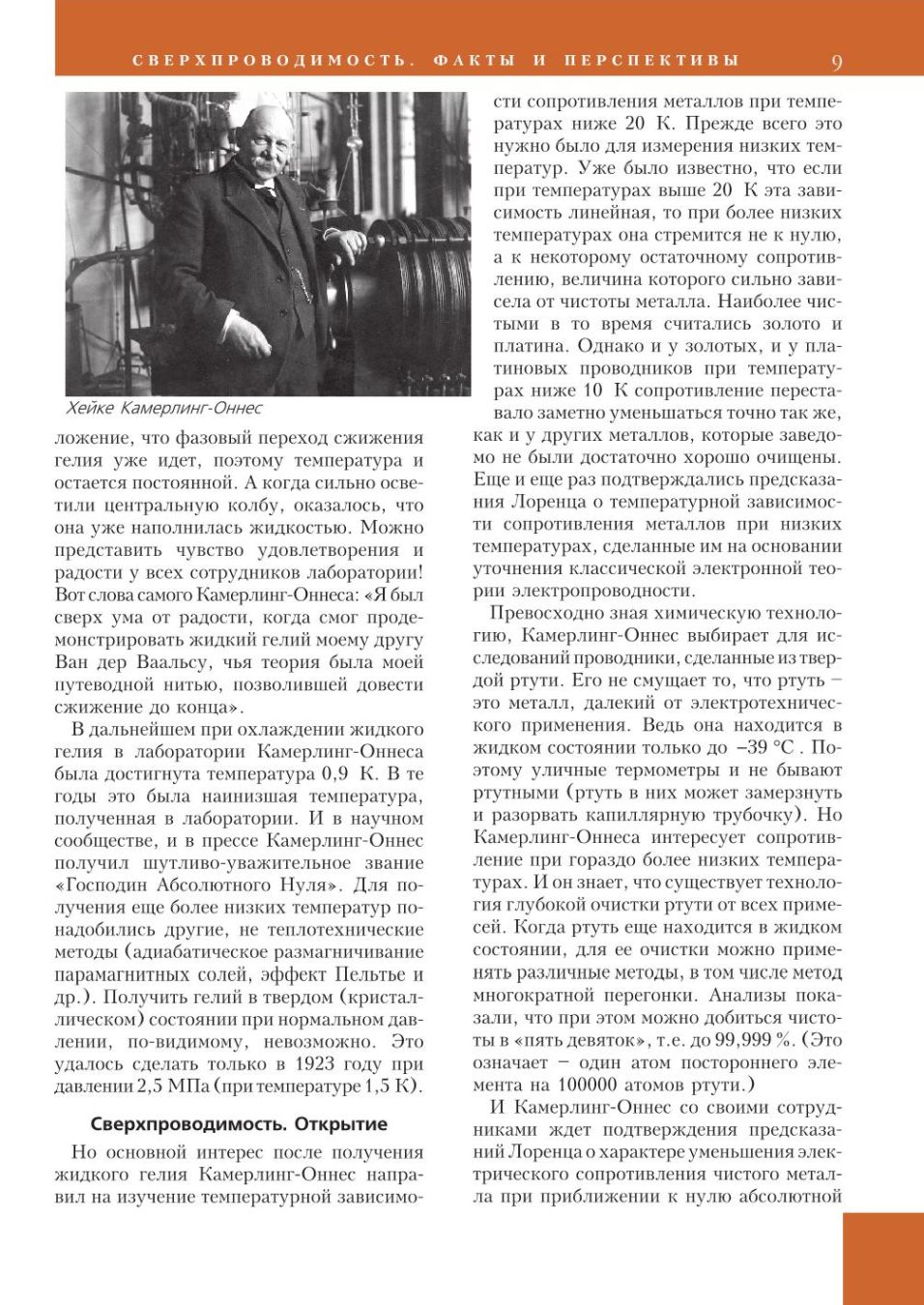 СВЕРХПРОВОДИМОСТЬ. ФАКТЫ И ПЕРСПЕКТИВЫ 9

Хейке Камерлинг-Оннес

ложение, что фазовый переход сжижения гелия уже идет, поэтому температура и остается постоянной. А когда сильно осветили центральную колбу, оказалось, что она уже наполнилась жидкостью. Можно представить чувство удовлетворения и радости у всех сотрудников лаборатории! Вот слова самого Камерлинг-Оннеса: «Я был сверх ума от радости, когда смог продемонстрировать жидкий гелий моему другу Ван дер Ваальсу, чья теория была моей путеводной нитью, позволившей довести сжижение до конца».

В дальнейшем при охлаждении жидкого гелия в лаборатории Камерлинг-Оннеса была достигнута температура 0,9 К. В те годы это была наинизшая температура, полученная в лаборатории. И в научном сообществе, и в прессе Камерлинг-Оннес получил шутливо-уважительное звание «Господин Абсолютного Нуля». Для получения еще более низких температур понадобились другие, не теплотехнические методы (адиабатическое размагничивание парамагнитных солей, эффект Пельтье и др.). Получить гелий в твердом (кристаллическом) состоянии при нормальном давлении, по-видимому, невозможно. Это удалось сделать только в 1923 году при давлении 2,5 МПа (при температуре 1,5 К).

Сверхпроводимость. Открытие

Но основной интерес после получения жидкого гелия Камерлинг-Оннес направил на изучение температурной зависимости сопротивления металлов при температурах ниже 20 К. Прежде всего это нужно было для измерения низких температур. Уже было известно, что если при температурах выше 20 К эта зависимость линейная, то при более низких температурах она стремится не к нулю, а к некоторому остаточному сопротивлению, величина которого сильно зависела от чистоты металла. Наиболее чистыми в то время считались золото и платина. Однако и у золотых, и у платиновых проводников при температурах ниже 10 К сопротивление переставало заметно уменьшаться точно так же, как и у других металлов, которые заведомо не были достаточно хорошо очищены. Еще и еще раз подтверждались предсказания Лоренца о температурной зависимости сопротивления металлов при низких температурах, сделанные им на основании уточнения классической электронной теории электропроводности.

Превосходно зная химическую технологию, Камерлинг-Оннес выбирает для исследований проводники, сделанные из твердой ртути. Его не смущает то, что ртуть – это металл, далекий от электротехнического применения. Ведь она находится в жидком состоянии только до –39 °С . Поэтому уличные термометры и не бывают ртутными (ртуть в них может замерзнуть и разорвать капиллярную трубочку). Но Камерлинг-Оннеса интересует сопротивление при гораздо более низких температурах. И он знает, что существует технология глубокой очистки ртути от всех примесей. Когда ртуть еще находится в жидком состоянии, для ее очистки можно применять различные методы, в том числе метод многократной перегонки. Анализы показали, что при этом можно добиться чистоты в «пять девяток», т.е. до 99,999 %. (Это означает – один атом постороннего элемента на 100000 атомов ртути.)

И Камерлинг-Оннес со своими сотрудниками ждет подтверждения предсказаний Лоренца о характере уменьшения электрического сопротивления чистого металла при приближении к нулю абсолютной